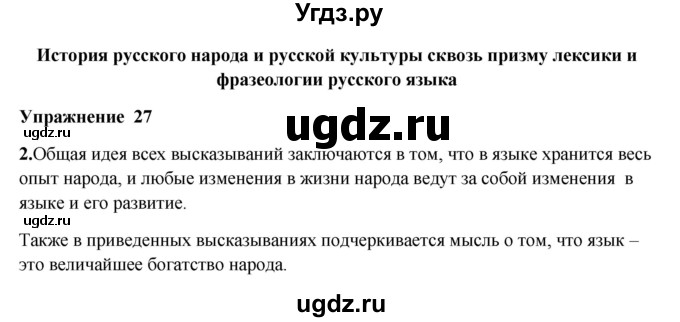 Угдз.ру

История русского народа и русской культуры сквозь призму лексики и фразеологии русского языка

Упражнение 27

ugdz.ru

ugdz.ru

2.Общая идея всех высказываний заключаются в том, что в языке хранится весь опыт народа, и любые изменения в жизни народа ведут за собой изменения в языке и его развитие.

ugdz.ru

Также в приведенных высказываниях подчеркивается мысль о том, что язык – это величайшее богатство народа.

ugdz.ru